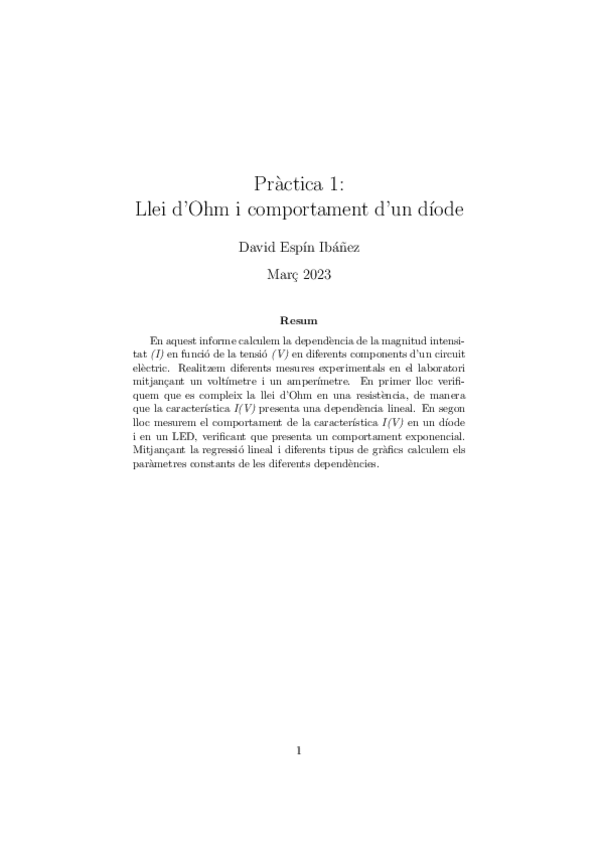 Pràctica 1:
Llei d'Ohm i comportament d'un díode

David Espín Ibáñez

Març 2023

Resum

En aquest informe calculem la dependència de la magnitud intensitat $(I)$ en funció de la tensió $(V)$ en diferents components d'un circuit elèctric. Realitzem diferents mesures experimentals en el laboratori mitjançant un voltímetre i un amperímetre. En primer lloc verifiquem que es compleix la llei d'Ohm en una resistència, de manera que la característica $I(V)$ presenta una dependència lineal. En segon lloc mesurem el comportament de la característica $I(V)$ en un díode i en un LED, verificant que presenta un comportament exponencial. Mitjançant la regressió lineal i diferents tipus de gràfics calculem els paràmetres constants de les diferents dependències.

1